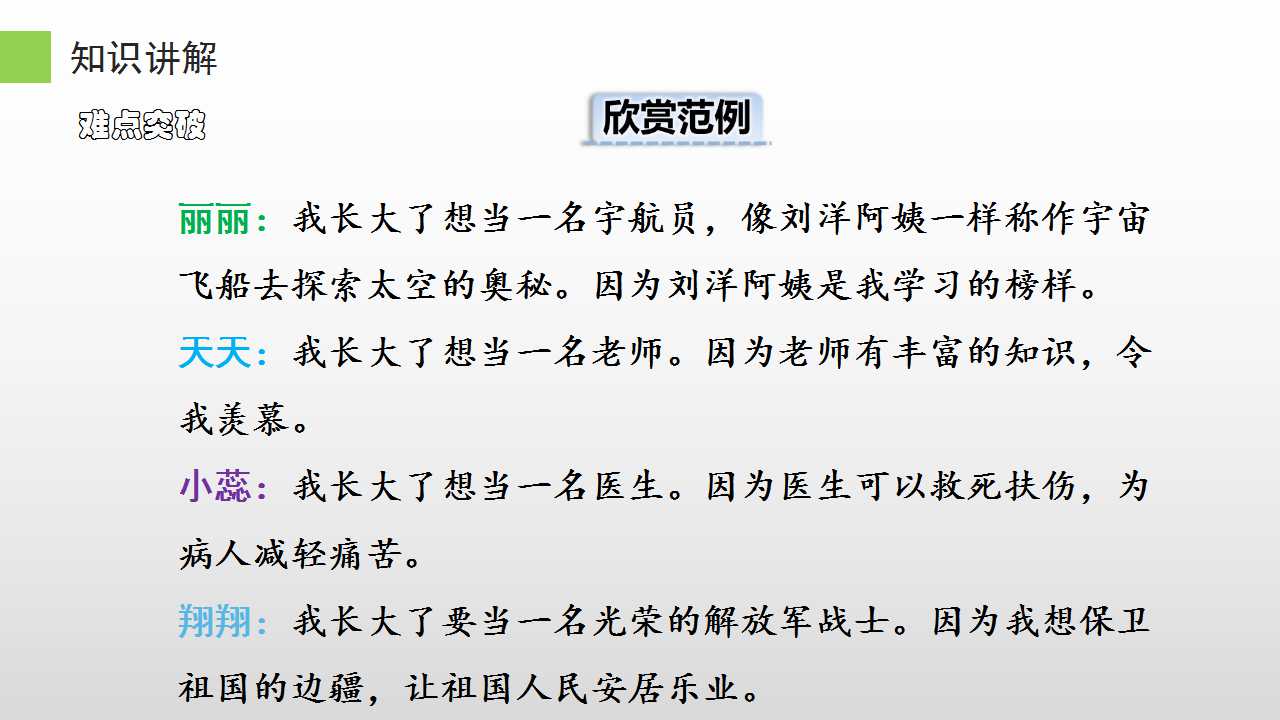 知识讲解

难点突破

欣赏范例

丽丽：我长大了想当一名宇航员，像刘洋阿姨一样称作宇宙飞船去探索太空的奥秘。因为刘洋阿姨是我学习的榜样。

天天：我长大了想当一名老师。因为老师有丰富的知识，令我羡慕。

小蕊：我长大了想当一名医生。因为医生可以救死扶伤，为病人减轻痛苦。

翔翔：我长大了要当一名光荣的解放军战士。因为我想保卫祖国的边疆，让祖国人民安居乐业。